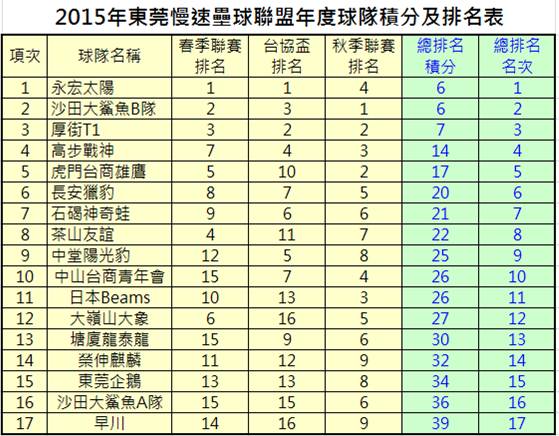 2015年東莞慢速壘球聯盟年度球隊積分及排名表

| 項次 | 球隊名稱 | 春季聯賽排名 | 台協盃排名 | 秋季聯賽排名 | 總排名積分 | 總排名名次 |
|---|---|---|---|---|---|---|
| 1 | 永宏太陽 | 1 | 1 | 4 | 6 | 1 |
| 2 | 沙田大鯊魚B隊 | 2 | 3 | 1 | 6 | 2 |
| 3 | 厚街T1 | 3 | 2 | 2 | 7 | 3 |
| 4 | 高步戰神 | 7 | 4 | 3 | 14 | 4 |
| 5 | 虎門台商雄鷹 | 5 | 10 | 2 | 17 | 5 |
| 6 | 長安獵豹 | 8 | 7 | 5 | 20 | 6 |
| 7 | 石碣神奇蛙 | 9 | 6 | 6 | 21 | 7 |
| 8 | 茶山友誼 | 4 | 11 | 7 | 22 | 8 |
| 9 | 中堂陽光豹 | 12 | 5 | 8 | 25 | 9 |
| 10 | 中山台商青年會 | 15 | 7 | 4 | 26 | 10 |
| 11 | 日本Beams | 10 | 13 | 3 | 26 | 11 |
| 12 | 大嶺山大象 | 6 | 16 | 5 | 27 | 12 |
| 13 | 塘廈龍泰龍 | 15 | 9 | 6 | 30 | 13 |
| 14 | 榮伸麒麟 | 11 | 12 | 9 | 32 | 14 |
| 15 | 東莞企鵝 | 13 | 13 | 8 | 34 | 15 |
| 16 | 沙田大鯊魚A隊 | 15 | 15 | 6 | 36 | 16 |
| 17 | 早川 | 14 | 16 | 9 | 39 | 17 |